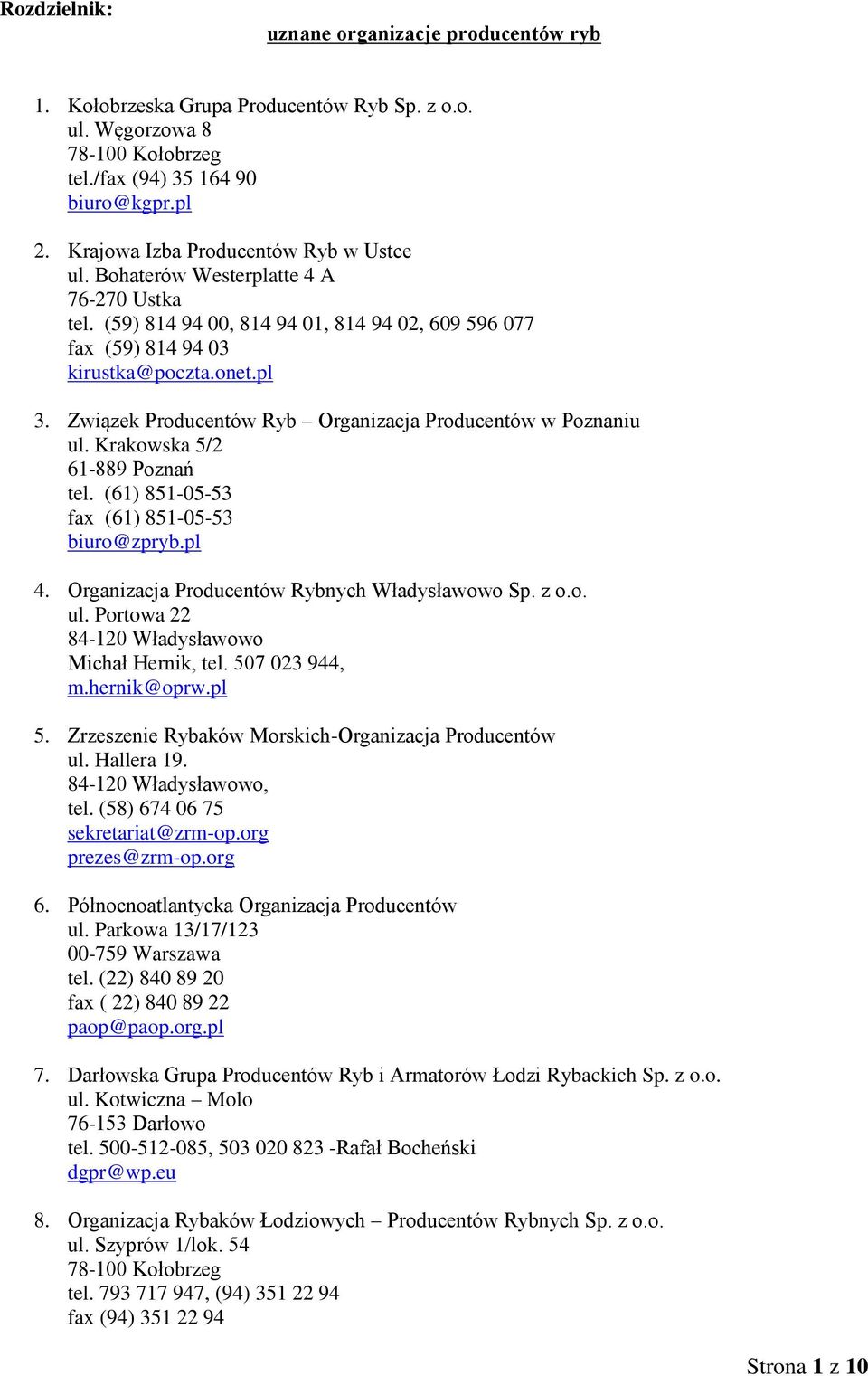 Rozdzielnik:

uznane organizacje producentów ryb

1. Kołobrzeska Grupa Producentów Ryb Sp. z o.o.
ul. Węgorzowa 8
78-100 Kołobrzeg
tel./fax (94) 35 164 90
biuro@kgpr.pl

2. Krajowa Izba Producentów Ryb w Ustce
ul. Bohaterów Westerplatte 4 A
76-270 Ustka
tel. (59) 814 94 00, 814 94 01, 814 94 02, 609 596 077
fax (59) 814 94 03
kirustka@poczta.onet.pl

3. Związek Producentów Ryb – Organizacja Producentów w Poznaniu
ul. Krakowska 5/2
61-889 Poznań
tel. (61) 851-05-53
fax (61) 851-05-53
biuro@zpryb.pl

4. Organizacja Producentów Rybnych Władysławowo Sp. z o.o.
ul. Portowa 22
84-120 Władysławowo
Michał Hernik, tel. 507 023 944,
m.hernik@oprw.pl

5. Zrzeszenie Rybaków Morskich-Organizacja Producentów
ul. Hallera 19.
84-120 Władysławowo,
tel. (58) 674 06 75
sekretariat@zrm-op.org
prezes@zrm-op.org

6. Północnoatlantycka Organizacja Producentów
ul. Parkowa 13/17/123
00-759 Warszawa
tel. (22) 840 89 20
fax ( 22) 840 89 22
paop@paop.org.pl

7. Darłowska Grupa Producentów Ryb i Armatorów Łodzi Rybackich Sp. z o.o.
ul. Kotwiczna – Molo
76-153 Darłowo
tel. 500-512-085, 503 020 823 -Rafał Bocheński
dgpr@wp.eu

8. Organizacja Rybaków Łodziowych – Producentów Rybnych Sp. z o.o.
ul. Szyprów 1/lok. 54
78-100 Kołobrzeg
tel. 793 717 947, (94) 351 22 94
fax (94) 351 22 94

Strona 1 z 10